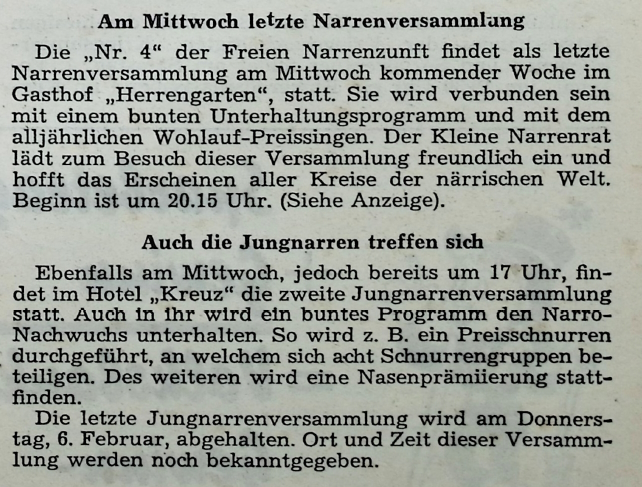 Am Mittwoch letzte Narrenversammlung

Die „Nr. 4“ der Freien Narrenzunft findet als letzte Narrenversammlung am Mittwoch kommender Woche im Gasthof „Herrengarten“, statt. Sie wird verbunden sein mit einem bunten Unterhaltungsprogramm und mit dem alljährlichen Wohlauf-Preissingen. Der Kleine Narrenrat lädt zum Besuch dieser Versammlung freundlich ein und hofft das Erscheinen aller Kreise der närrischen Welt. Beginn ist um 20.15 Uhr. (Siehe Anzeige).

Auch die Jungnarren treffen sich

Ebenfalls am Mittwoch, jedoch bereits um 17 Uhr, findet im Hotel „Kreuz“ die zweite Jungnarrenversammlung statt. Auch in ihr wird ein buntes Programm den Narro-Nachwuchs unterhalten. So wird z. B. ein Preisschnurren durchgeführt, an welchem sich acht Schnurrengruppen beteiligen. Des weiteren wird eine Nasenprämiierung stattfinden.

Die letzte Jungnarrenversammlung wird am Donnerstag, 6. Februar, abgehalten. Ort und Zeit dieser Versammlung werden noch bekanntgegeben.